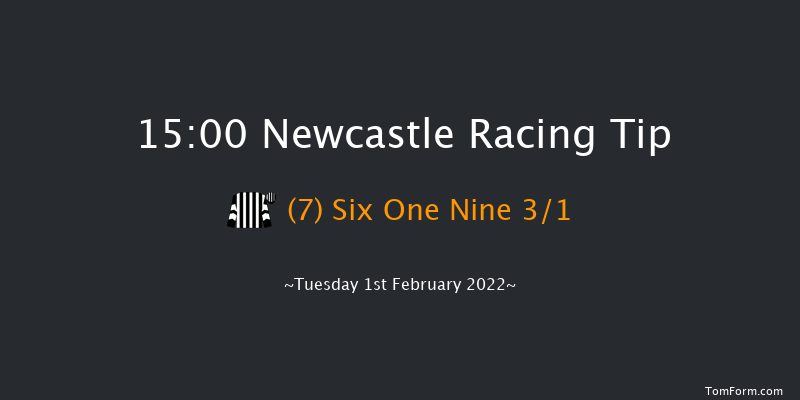 15:00 Newcastle Racing Tip

(7) Six One Nine 3/1

~Tuesday 1st February 2022~

TomForm.com